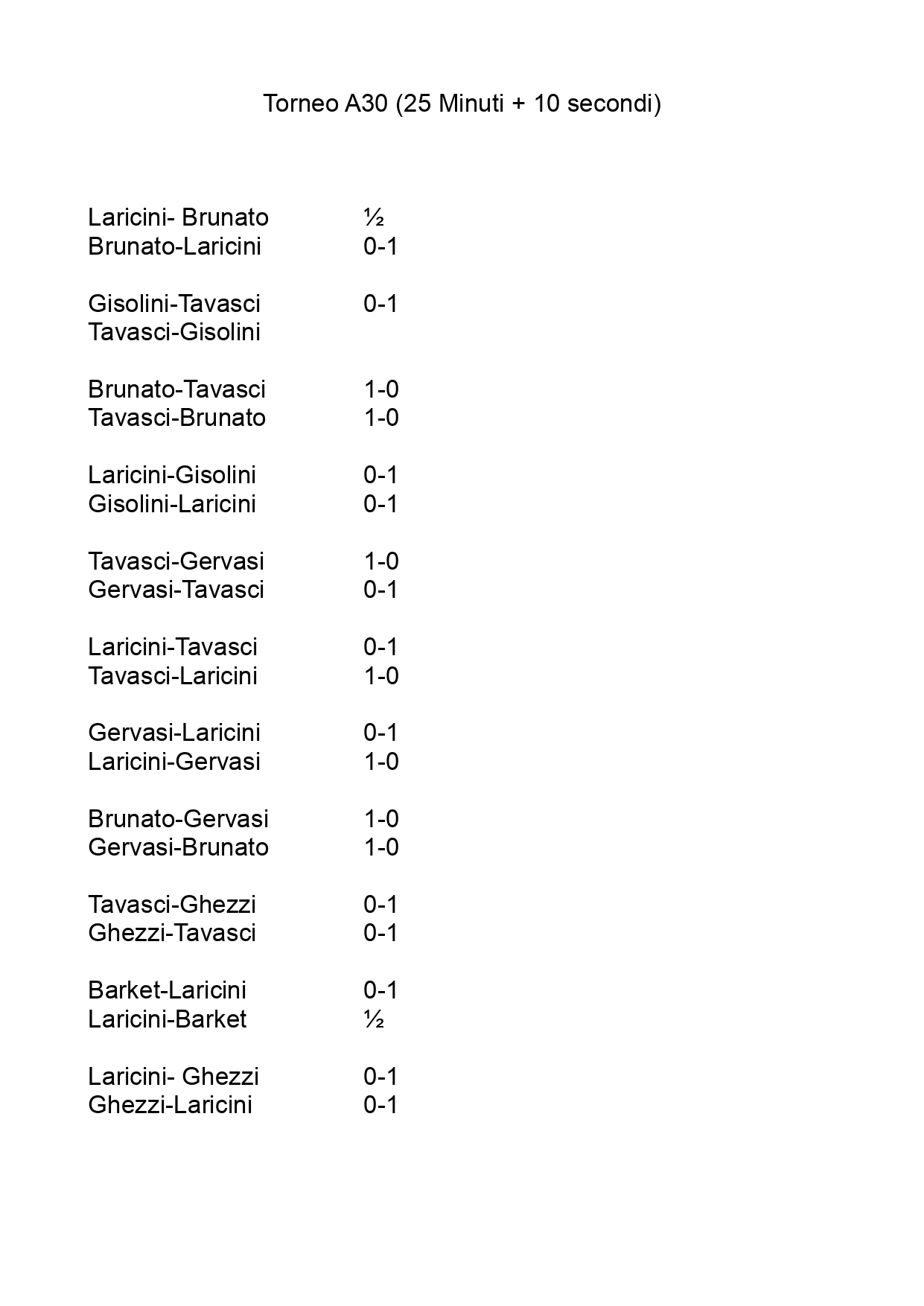 Torneo A30 (25 Minuti + 10 secondi)

Laricini- Brunato ½
Brunato-Laricini 0-1

Gisolini-Tavasci 0-1
Tavasci-Gisolini

Brunato-Tavasci 1-0
Tavasci-Brunato 1-0

Laricini-Gisolini 0-1
Gisolini-Laricini 0-1

Tavasci-Gervasi 1-0
Gervasi-Tavasci 0-1

Laricini-Tavasci 0-1
Tavasci-Laricini 1-0

Gervasi-Laricini 0-1
Laricini-Gervasi 1-0

Brunato-Gervasi 1-0
Gervasi-Brunato 1-0

Tavasci-Ghezzi 0-1
Ghezzi-Tavasci 0-1

Barket-Laricini 0-1
Laricini-Barket ½

Laricini- Ghezzi 0-1
Ghezzi-Laricini 0-1